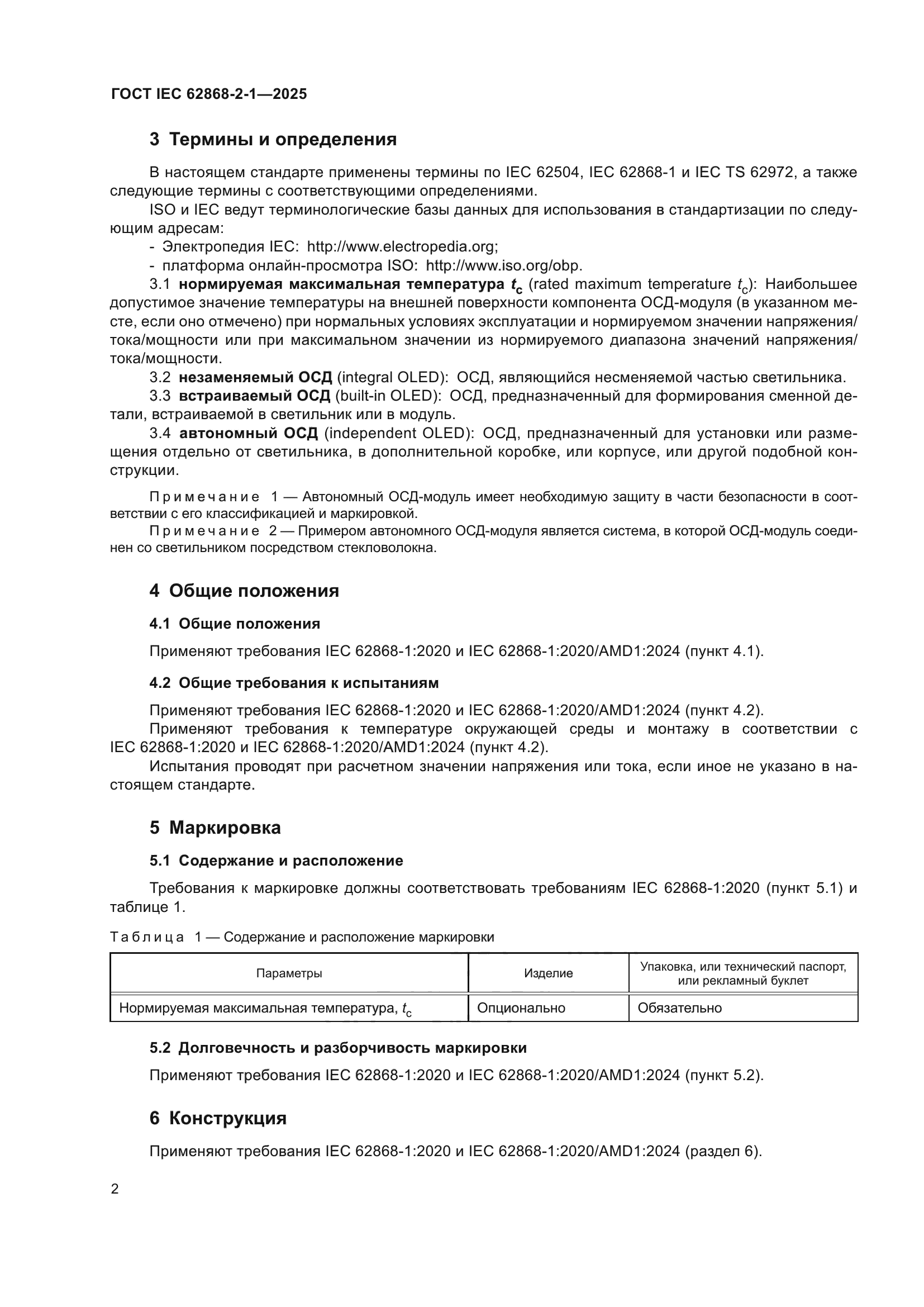 ГОСТ IEC 62868-2-1—2025

3 Термины и определения

В настоящем стандарте применены термины по IEC 62504, IEC 62868-1 и IEC TS 62972, а также следующие термины с соответствующими определениями.

ISO и IEC ведут терминологические базы данных для использования в стандартизации по следующим адресам:

- Электропедия IEC: http://www.electropedia.org;
- платформа онлайн-просмотра ISO: http://www.iso.org/obp.

3.1 нормируемая максимальная температура $t_c$ (rated maximum temperature $t_c$): Наибольшее допустимое значение температуры на внешней поверхности компонента ОСД-модуля (в указанном месте, если оно отмечено) при нормальных условиях эксплуатации и нормируемом значении напряжения/тока/мощности или при максимальном значении из нормируемого диапазона значений напряжения/тока/мощности.

3.2 незаменяемый ОСД (integral OLED): ОСД, являющийся несменяемой частью светильника.

3.3 встраиваемый ОСД (built-in OLED): ОСД, предназначенный для формирования сменной детали, встраиваемой в светильник или в модуль.

3.4 автономный ОСД (independent OLED): ОСД, предназначенный для установки или размещения отдельно от светильника, в дополнительной коробке, или корпусе, или другой подобной конструкции.

Примечание 1 — Автономный ОСД-модуль имеет необходимую защиту в части безопасности в соответствии с его классификацией и маркировкой.

Примечание 2 — Примером автономного ОСД-модуля является система, в которой ОСД-модуль соединен со светильником посредством стекловолокна.

4 Общие положения

4.1 Общие положения

Применяют требования IEC 62868-1:2020 и IEC 62868-1:2020/AMD1:2024 (пункт 4.1).

4.2 Общие требования к испытаниям

Применяют требования IEC 62868-1:2020 и IEC 62868-1:2020/AMD1:2024 (пункт 4.2).

Применяют требования к температуре окружающей среды и монтажу в соответствии с IEC 62868-1:2020 и IEC 62868-1:2020/AMD1:2024 (пункт 4.2).

Испытания проводят при расчетном значении напряжения или тока, если иное не указано в настоящем стандарте.

5 Маркировка

5.1 Содержание и расположение

Требования к маркировке должны соответствовать требованиям IEC 62868-1:2020 (пункт 5.1) и таблице 1.

Таблица 1 — Содержание и расположение маркировки

| Параметры | Изделие | Упаковка, или технический паспорт, или рекламный буклет |
|---|---|---|
| Нормируемая максимальная температура, $t_c$ | Опционально | Обязательно |

5.2 Долговечность и разборчивость маркировки

Применяют требования IEC 62868-1:2020 и IEC 62868-1:2020/AMD1:2024 (пункт 5.2).

6 Конструкция

Применяют требования IEC 62868-1:2020 и IEC 62868-1:2020/AMD1:2024 (раздел 6).

2